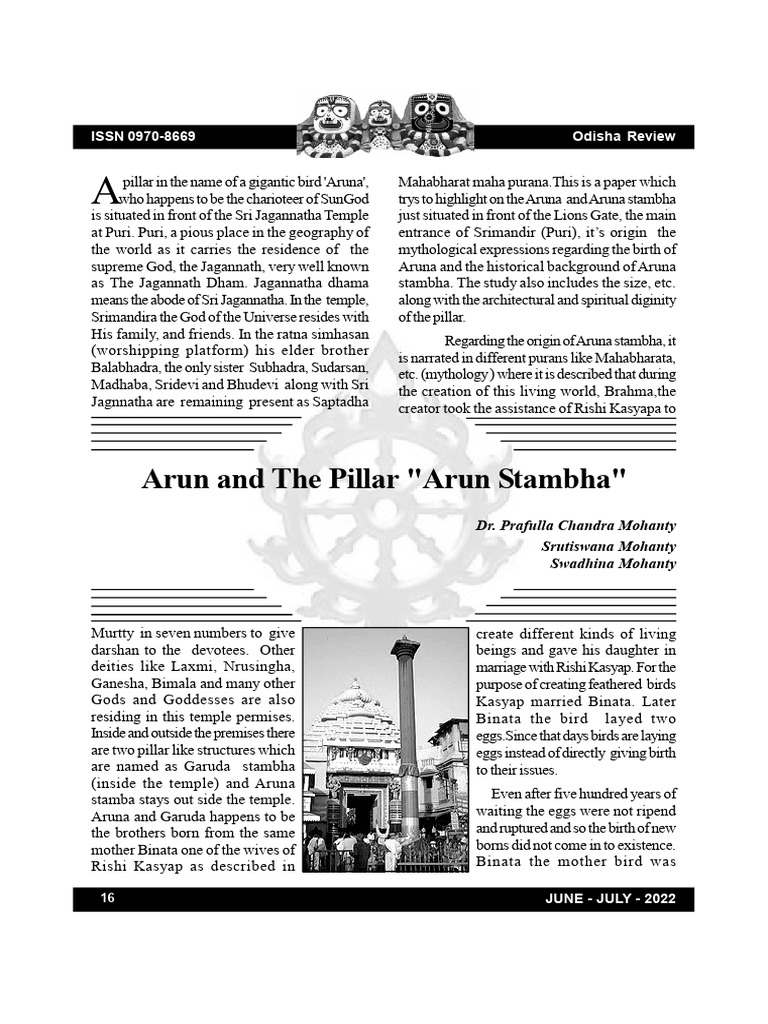 ISSN 0970-8669 Odisha Review

A pillar in the name of a gigantic bird 'Aruna', who happens to be the charioteer of SunGod is situated in front of the Sri Jagannatha Temple at Puri. Puri, a pious place in the geography of the world as it carries the residence of the supreme God, the Jagannath, very well known as The Jagannath Dham. Jagannatha dhama means the abode of Sri Jagannatha. In the temple, Srimandira the God of the Universe resides with His family, and friends. In the ratna simhasan (worshipping platform) his elder brother Balabhadra, the only sister Subhadra, Sudarsan, Madhaba, Sridevi and Bhudevi along with Sri Jagnnatha are remaining present as Saptadha

Mahabharat maha purana.This is a paper which trys to highlight on the Aruna and Aruna stambha just situated in front of the Lions Gate, the main entrance of Srimandir (Puri), it's origin the mythological expressions regarding the birth of Aruna and the historical background of Aruna stambha. The study also includes the size, etc. along with the architectural and spiritual diginity of the pillar.

Regarding the origin of Aruna stambha, it is narrated in different purans like Mahabharata, etc. (mythology) where it is described that during the creation of this living world, Brahma,the creator took the assistance of Rishi Kasyapa to

Arun and The Pillar "Arun Stambha"

Dr. Prafulla Chandra Mohanty
Srutiswana Mohanty
Swadhina Mohanty

Murtty in seven numbers to give darshan to the devotees. Other deities like Laxmi, Nrusingha, Ganesha, Bimala and many other Gods and Goddesses are also residing in this temple permises. Inside and outside the premises there are two pillar like structures which are named as Garuda stambha (inside the temple) and Aruna stamba stays out side the temple. Aruna and Garuda happens to be the brothers born from the same mother Binata one of the wives of Rishi Kasyap as described in

create different kinds of living beings and gave his daughter in marriage with Rishi Kasyap. For the purpose of creating feathered birds Kasyap married Binata. Later Binata the bird layed two eggs.Since that days birds are laying eggs instead of directly giving birth to their issues.

Even after five hundred years of waiting the eggs were not ripend and ruptured and so the birth of new borns did not come in to existence. Binata the mother bird was

16 JUNE - JULY - 2022